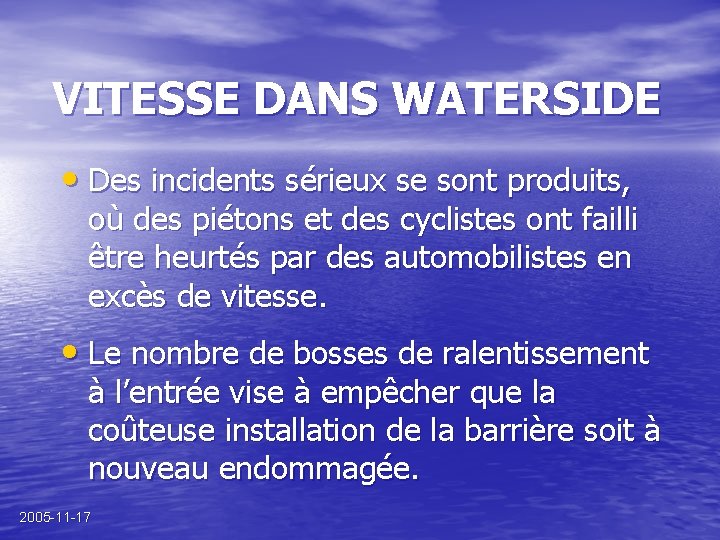 VITESSE DANS WATERSIDE

• Des incidents sérieux se sont produits, où des piétons et des cyclistes ont failli être heurtés par des automobilistes en excès de vitesse.

• Le nombre de bosses de ralentissement à l'entrée vise à empêcher que la coûteuse installation de la barrière soit à nouveau endommagée.

2005-11-17